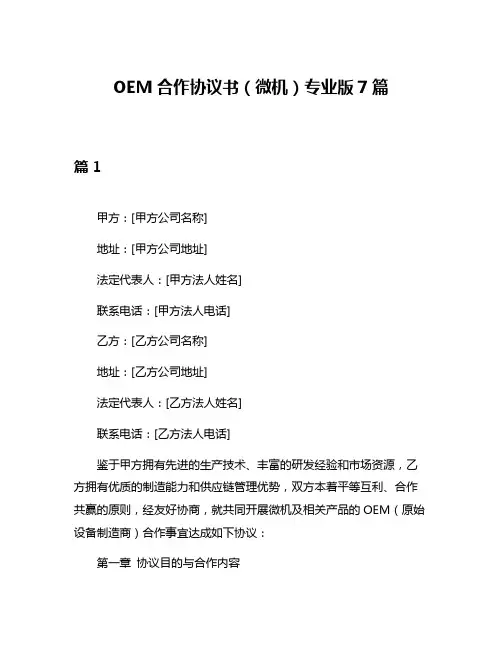 OEM 合作协议书（微机）专业版 7 篇

篇 1

甲方：[甲方公司名称]

地址：[甲方公司地址]

法定代表人：[甲方法人姓名]

联系电话：[甲方法人电话]

乙方：[乙方公司名称]

地址：[乙方公司地址]

法定代表人：[乙方法人姓名]

联系电话：[乙方法人电话]

鉴于甲方拥有先进的生产技术、丰富的研发经验和市场资源，乙方拥有优质的制造能力和供应链管理优势，双方本着平等互利、合作共赢的原则，经友好协商，就共同开展微机及相关产品的 OEM（原始设备制造商）合作事宜达成如下协议：

第一章 协议目的与合作内容